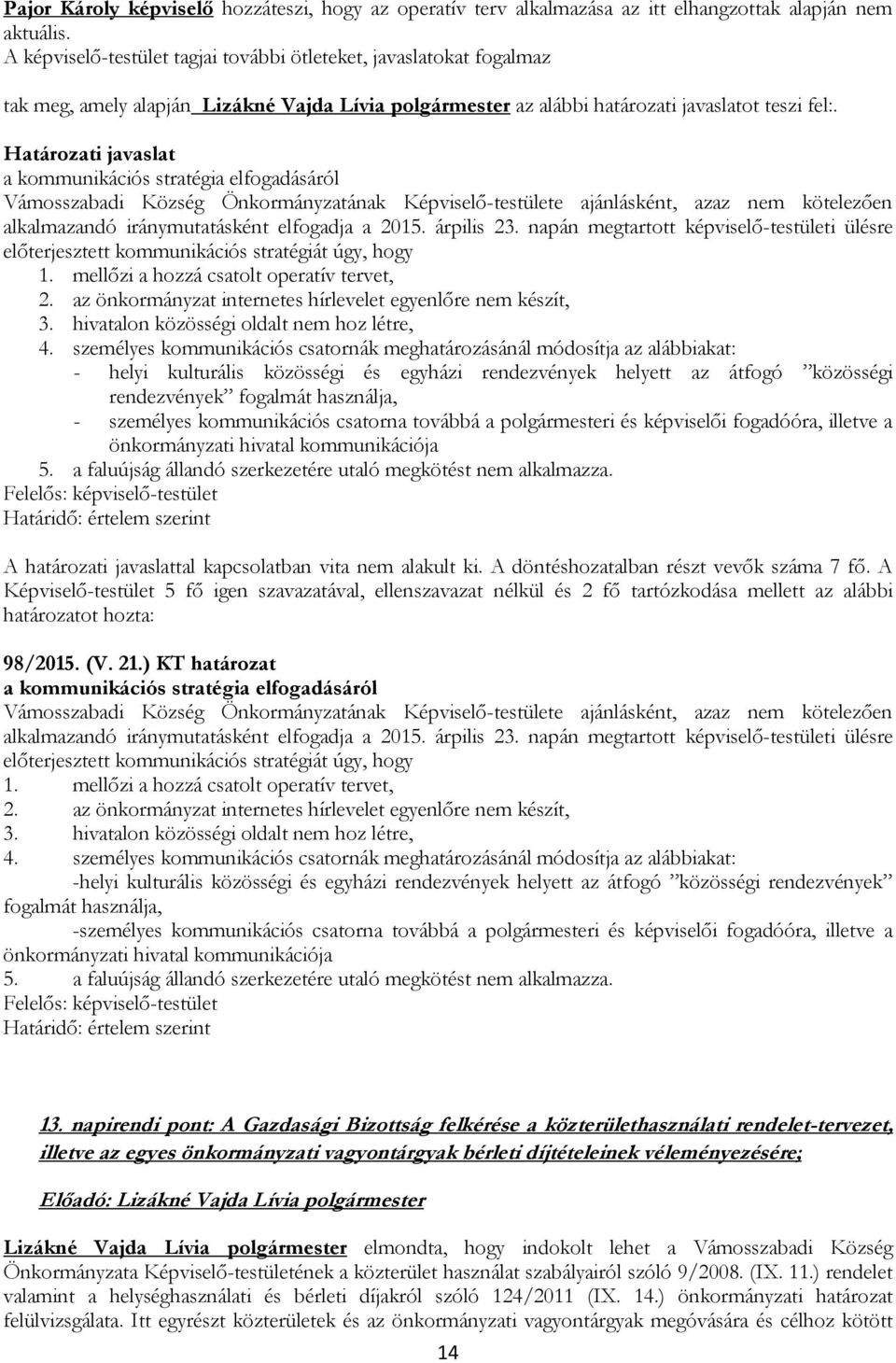 Pajor Károly képviselő hozzáteszi, hogy az operatív terv alkalmazása az itt elhangzottak alapján nem aktuális.
A képviselő-testület tagjai további ötleteket, javaslatokat fogalmaz

tak meg, amely alapján Lizákné Vajda Lívia polgármester az alábbi határozati javaslatot teszi fel:.
Határozati javaslat
a kommunikációs stratégia elfogadásáról
Vámosszabadi Község Önkormányzatának Képviselő-testülete ajánlásként, azaz nem kötelezően alkalmazandó iránymutatásként elfogadja a 2015. árpilis 23. napán megtartott képviselő-testületi ülésre előterjesztett kommunikációs stratégiát úgy, hogy
1. mellőzi a hozzá csatolt operatív tervet,
2. az önkormányzat internetes hírlevelet egyenlőre nem készít,
3. hivatalon közösségi oldalt nem hoz létre,
4. személyes kommunikációs csatornák meghatározásánál módosítja az alábbiakat:
- helyi kulturális közösségi és egyházi rendezvények helyett az átfogó ”közösségi rendezvények” fogalmát használja,
- személyes kommunikációs csatorna továbbá a polgármesteri és képviselői fogadóóra, illetve a önkormányzati hivatal kommunikációja
5. a faluújság állandó szerkezetére utaló megkötést nem alkalmazza.
Felelős: képviselő-testület
Határidő: értelem szerint

A határozati javaslattal kapcsolatban vita nem alakult ki. A döntéshozatalban részt vevők száma 7 fő. A Képviselő-testület 5 fő igen szavazatával, ellenszavazat nélkül és 2 fő tartózkodása mellett az alábbi határozatot hozta:

98/2015. (V. 21.) KT határozat
a kommunikációs stratégia elfogadásáról
Vámosszabadi Község Önkormányzatának Képviselő-testülete ajánlásként, azaz nem kötelezően alkalmazandó iránymutatásként elfogadja a 2015. árpilis 23. napán megtartott képviselő-testületi ülésre előterjesztett kommunikációs stratégiát úgy, hogy
1. mellőzi a hozzá csatolt operatív tervet,
2. az önkormányzat internetes hírlevelet egyenlőre nem készít,
3. hivatalon közösségi oldalt nem hoz létre,
4. személyes kommunikációs csatornák meghatározásánál módosítja az alábbiakat:
-helyi kulturális közösségi és egyházi rendezvények helyett az átfogó ”közösségi rendezvények” fogalmát használja,
-személyes kommunikációs csatorna továbbá a polgármesteri és képviselői fogadóóra, illetve a önkormányzati hivatal kommunikációja
5. a faluújság állandó szerkezetére utaló megkötést nem alkalmazza.
Felelős: képviselő-testület
Határidő: értelem szerint

13. napirendi pont: A Gazdasági Bizottság felkérése a közterülethasználati rendelet-tervezet, illetve az egyes önkormányzati vagyontárgyak bérleti díjtételeinek véleményezésére;

Előadó: Lizákné Vajda Lívia polgármester

Lizákné Vajda Lívia polgármester elmondta, hogy indokolt lehet a Vámosszabadi Község Önkormányzata Képviselő-testületének a közterület használat szabályairól szóló 9/2008. (IX. 11.) rendelet valamint a helységhasználati és bérleti díjakról szóló 124/2011 (IX. 14.) önkormányzati határozat felülvizsgálata. Itt egyrészt közterületek és az önkormányzati vagyontárgyak megóvására és célhoz kötött

14